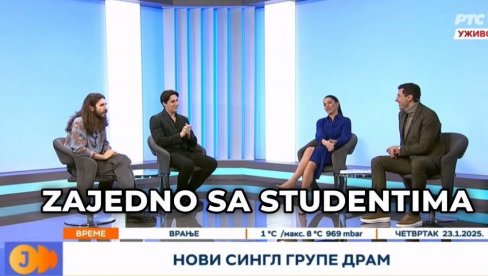 РТС
УЖИВО

ZAJEDNO SA STUDENTIMA

ВРЕМЕ ВРАЊЕ 1 °C /макс. 8 °C 969 mbar ЧЕТВРТАК 23.1.2025.

J

НОВИ СИНГЛ ГРУПЕ ДРАМ